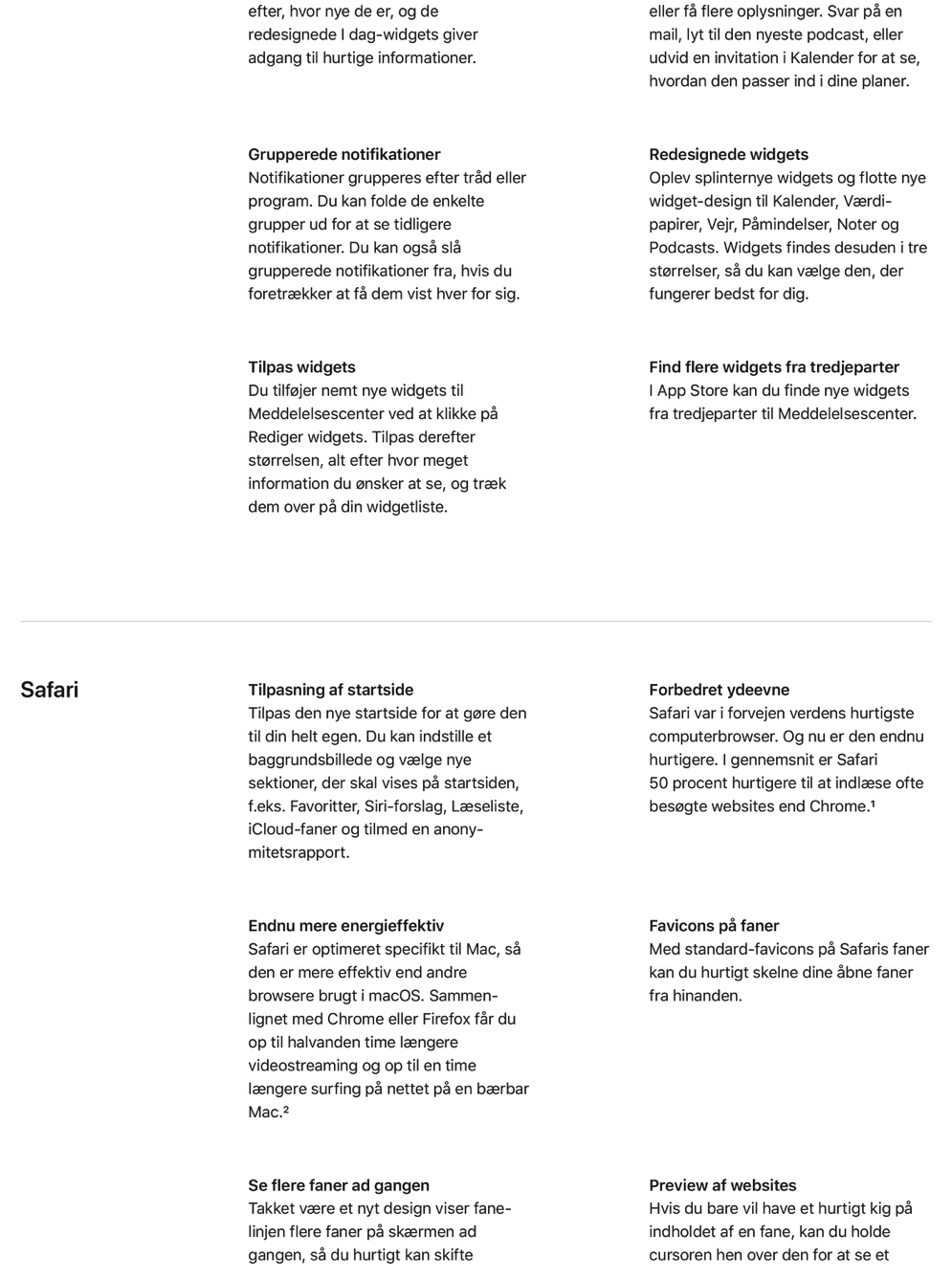 efter, hvor nye de er, og de redesignede I dag-widgets giver adgang til hurtige informationer.

eller få flere oplysninger. Svar på en mail, lyt til den nyeste podcast, eller udvid en invitation i Kalender for at se, hvordan den passer ind i dine planer.

Grupperede notifikationer
Notifikationer grupperes efter tråd eller program. Du kan folde de enkelte grupper ud for at se tidligere notifikationer. Du kan også slå grupperede notifikationer fra, hvis du foretrækker at få dem vist hver for sig.

Redesignede widgets
Oplev splinternye widgets og flotte nye widget-design til Kalender, Værdipapirer, Vejr, Påmindelser, Noter og Podcasts. Widgets findes desuden i tre størrelser, så du kan vælge den, der fungerer bedst for dig.

Tilpas widgets
Du tilføjer nemt nye widgets til Meddelelsescenter ved at klikke på Rediger widgets. Tilpas derefter størrelsen, alt efter hvor meget information du ønsker at se, og træk dem over på din widgetliste.

Find flere widgets fra tredjeparter
I App Store kan du finde nye widgets fra tredjeparter til Meddelelsescenter.

Safari

Tilpasning af startside
Tilpas den nye startside for at gøre den til din helt egen. Du kan indstille et baggrundsbillede og vælge nye sektioner, der skal vises på startsiden, f.eks. Favoritter, Siri-forslag, Læseliste, iCloud-faner og tilmed en anonymitetsrapport.

Forbedret ydeevne
Safari var i forvejen verdens hurtigste computerbrowser. Og nu er den endnu hurtigere. I gennemsnit er Safari 50 procent hurtigere til at indlæse ofte besøgte websites end Chrome.¹

Endnu mere energieffektiv
Safari er optimeret specifikt til Mac, så den er mere effektiv end andre browsere brugt i macOS. Sammenlignet med Chrome eller Firefox får du op til halvanden time længere videostreaming og op til en time længere surfing på nettet på en bærbar Mac.²

Favicons på faner
Med standard-favicons på Safaris faner kan du hurtigt skelne dine åbne faner fra hinanden.

Se flere faner ad gangen
Takket være et nyt design viser fanelinjen flere faner på skærmen ad gangen, så du hurtigt kan skifte

Preview af websites
Hvis du bare vil have et hurtigt kig på indholdet af en fane, kan du holde cursoren hen over den for at se et